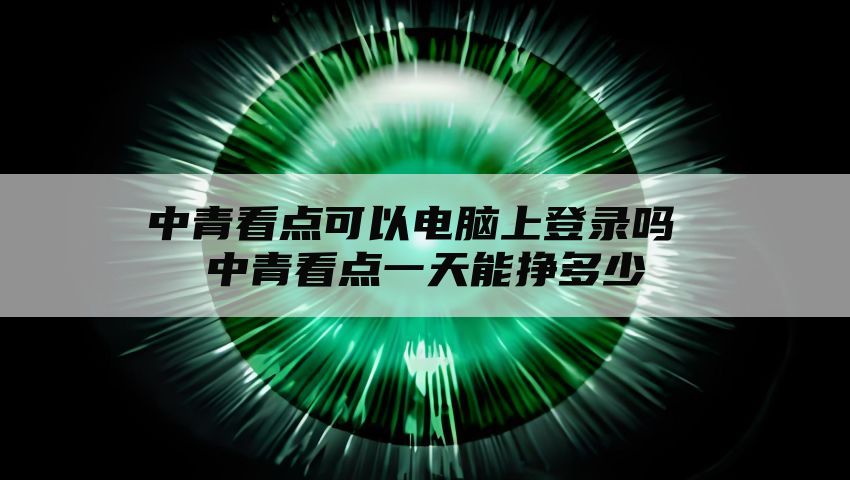 中青看点可以电脑上登录吗
中青看点一天能挣多少